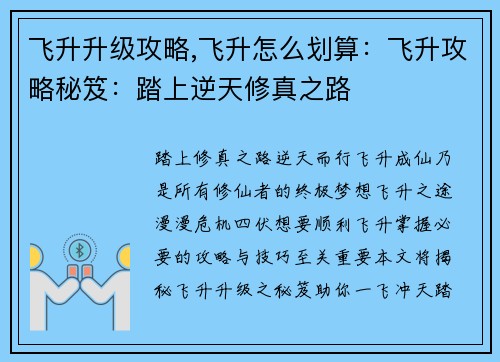 飞升升级攻略,飞升怎么划算：飞升攻略秘笈：踏上逆天修真之路

踏上修真之路逆天而行飞升成仙乃是所有修仙者的终极梦想飞升之途漫漫危机四伏想要顺利飞升掌握必要的攻略与技巧至关重要本文将揭秘飞升升级之秘笈助你一飞冲天踏